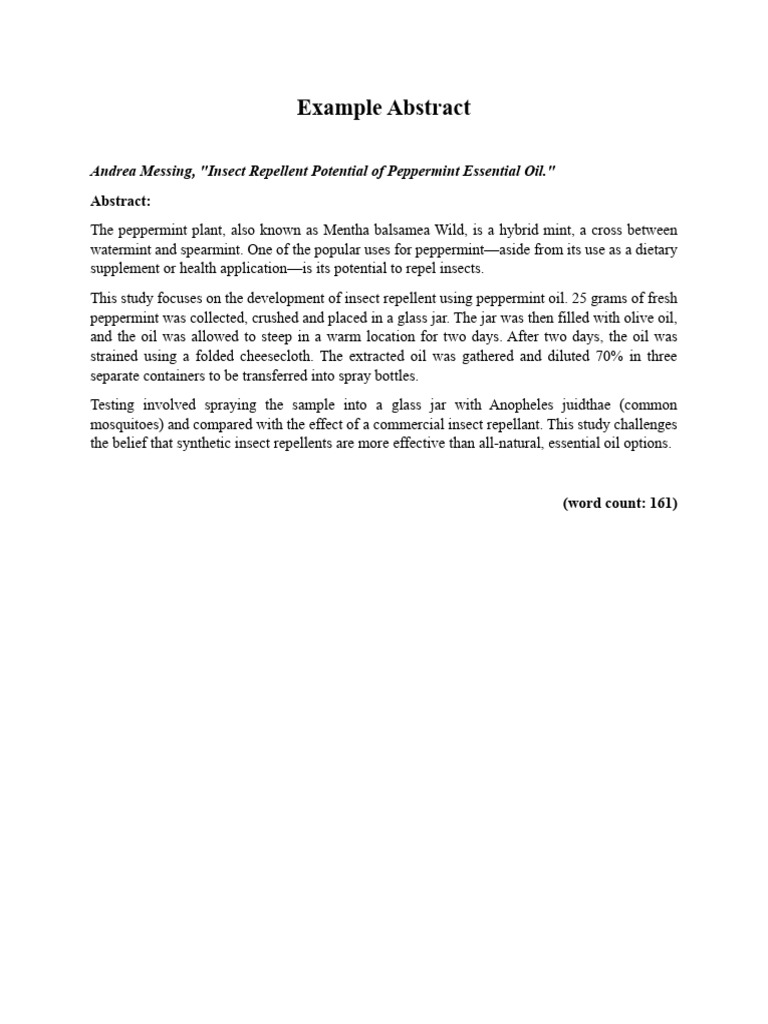 Example Abstract

Andrea Messing, "Insect Repellent Potential of Peppermint Essential Oil."

Abstract:

The peppermint plant, also known as Mentha balsamea Wild, is a hybrid mint, a cross between watermint and spearmint. One of the popular uses for peppermint—aside from its use as a dietary supplement or health application—is its potential to repel insects.

This study focuses on the development of insect repellent using peppermint oil. 25 grams of fresh peppermint was collected, crushed and placed in a glass jar. The jar was then filled with olive oil, and the oil was allowed to steep in a warm location for two days. After two days, the oil was strained using a folded cheesecloth. The extracted oil was gathered and diluted 70% in three separate containers to be transferred into spray bottles.

Testing involved spraying the sample into a glass jar with Anopheles juidthae (common mosquitoes) and compared with the effect of a commercial insect repellant. This study challenges the belief that synthetic insect repellents are more effective than all-natural, essential oil options.

(word count: 161)